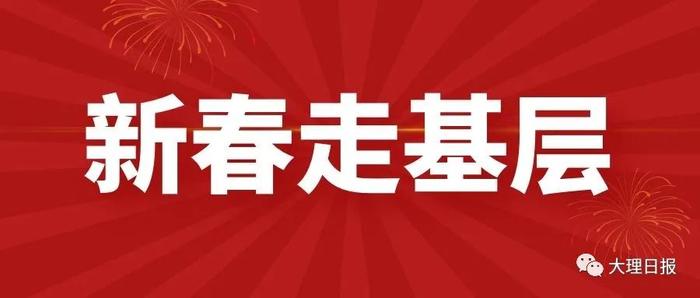 新春走基层

大理日报